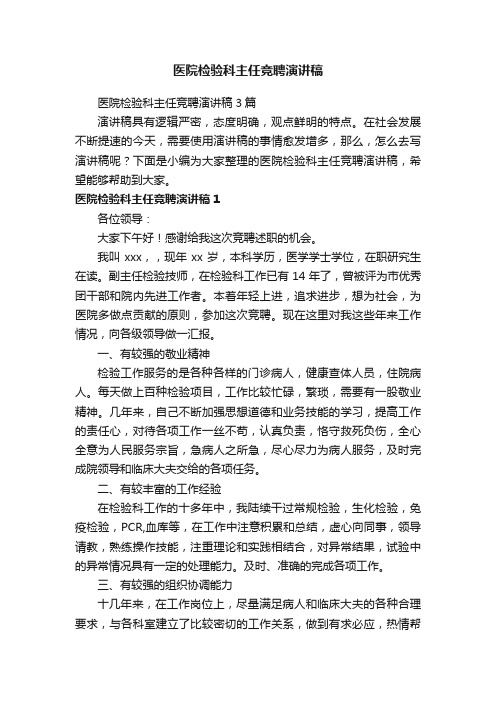 医院检验科主任竞聘演讲稿

医院检验科主任竞聘演讲稿 3 篇

演讲稿具有逻辑严密，态度明确，观点鲜明的特点。在社会发展不断提速的今天，需要使用演讲稿的事情愈发增多，那么，怎么去写演讲稿呢？下面是小编为大家整理的医院检验科主任竞聘演讲稿，希望能够帮助到大家。

医院检验科主任竞聘演讲稿 1

各位领导：

大家下午好！感谢给我这次竞聘述职的机会。

我叫 xxx，，现年 xx 岁，本科学历，医学学士学位，在职研究生在读。副主任检验技师，在检验科工作已有 14 年了，曾被评为市优秀团干部和院内先进工作者。本着年轻上进，追求进步，想为社会，为医院多做点贡献的原则，参加这次竞聘。现在这里对我这些年来工作情况，向各级领导做一汇报。

一、有较强的敬业精神

检验工作服务的是各种各样的门诊病人，健康查体人员，住院病人。每天做上百种检验项目，工作比较忙碌，繁琐，需要有一股敬业精神。几年来，自己不断加强思想道德和业务技能的学习，提高工作的责任心，对待各项工作一丝不苟，认真负责，恪守救死负伤，全心全意为人民服务宗旨，急病人之所急，尽心尽力为病人服务，及时完成院领导和临床大夫交给的各项任务。

二、有较丰富的工作经验

在检验科工作的十多年中，我陆续干过常规检验，生化检验，免疫检验，PCR,血库等，在工作中注意积累和总结，虚心向同事，领导请教，熟练操作技能，注重理论和实践相结合，对异常结果，试验中的异常情况具有一定的处理能力。及时、准确的完成各项工作。

三、有较强的组织协调能力

十几年来，在工作岗位上，尽量满足病人和临床大夫的各种合理要求，与各科室建立了比较密切的工作关系，做到有求必应，热情帮